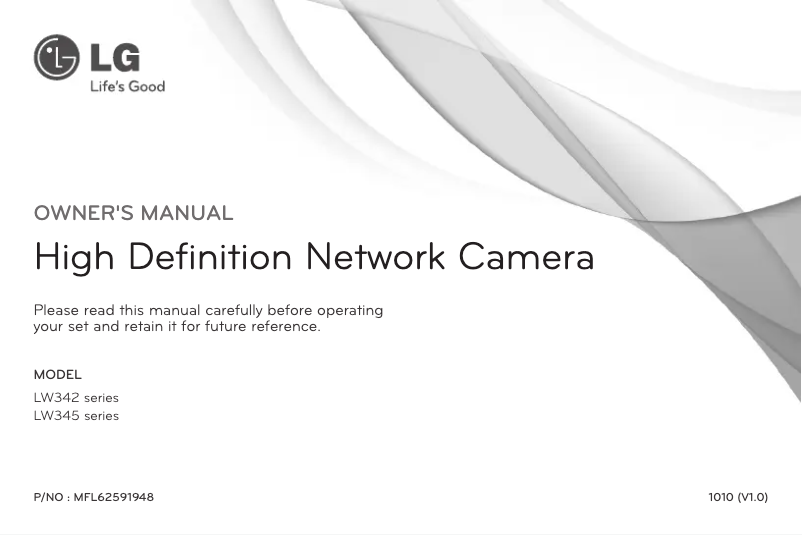 LG
Life's Good

OWNER'S MANUAL

High Definition Network Camera

Please read this manual carefully before operating your set and retain it for future reference.

MODEL
LW342 series
LW345 series

P/NO : MFL62591948

1010 (V1.0)